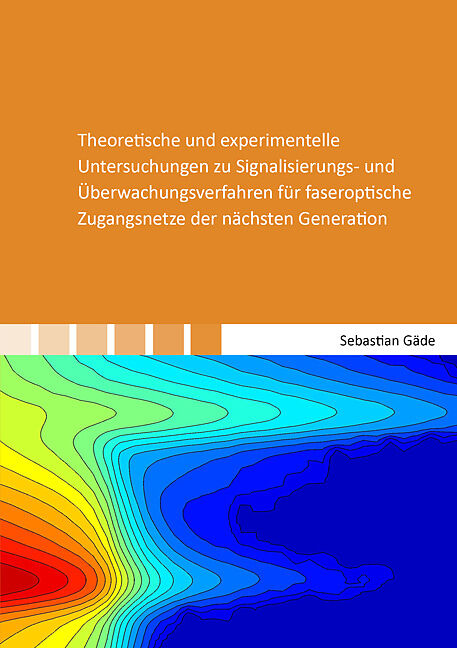 Theoretische und experimentelle Untersuchungen zu Signalisierungs- und Überwachungsverfahren für faseroptische Zugangsnetze der nächsten Generation

Sebastian Gäde